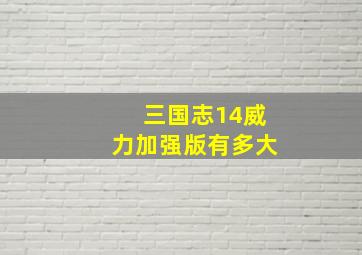 三国志14威力加强版有多大